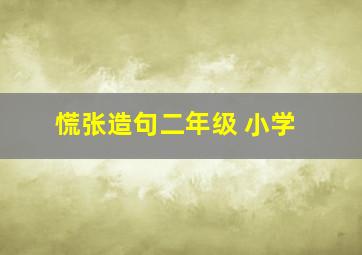 慌张造句二年级 小学